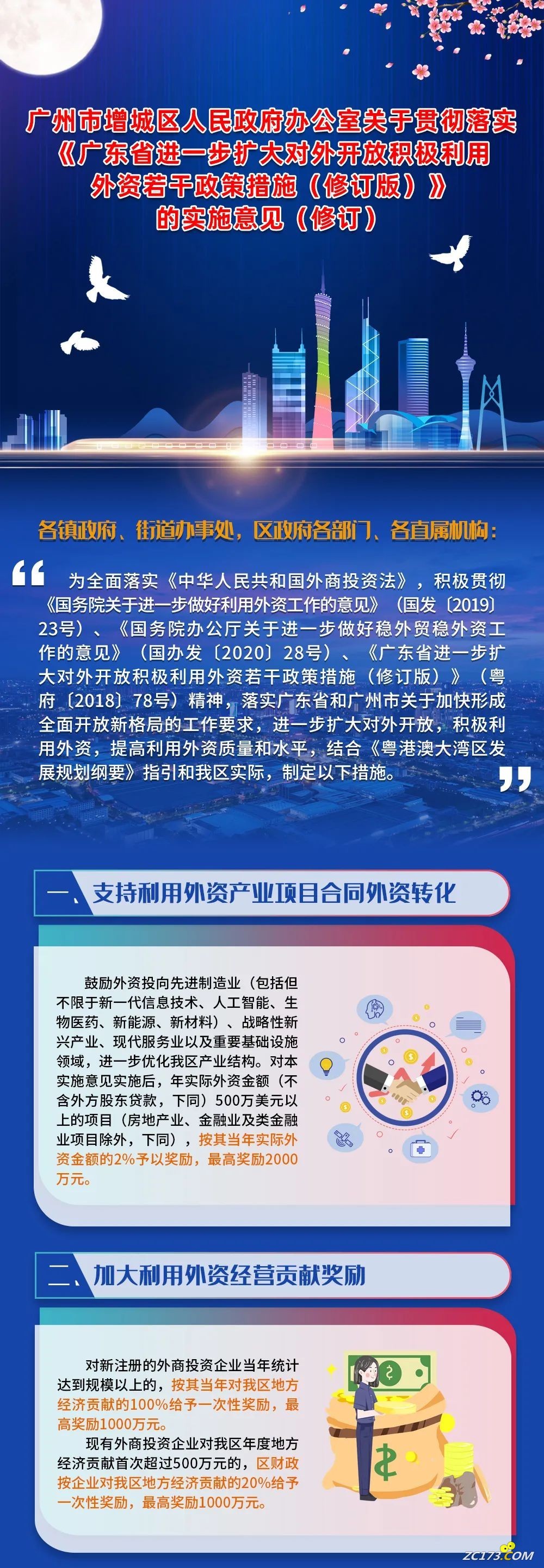 广州市增城区人民政府办公室关于贯彻落实《广东省进一步扩大对外开放积极利用外资若干政策措施（修订版）》的实施意见（修订）

各镇政府、街道办事处，区政府各部门、各直属机构：

为全面落实《中华人民共和国外商投资法》，积极贯彻《国务院关于进一步做好利用外资工作的意见》（国发〔2019〕23号）、《国务院办公厅关于进一步做好稳外贸稳外资工作的意见》（国办发〔2020〕28号）、《广东省进一步扩大对外开放积极利用外资若干政策措施（修订版）》（粤府〔2018〕78号）精神，落实广东省和广州市关于加快形成全面开放新格局的工作要求，进一步扩大对外开放，积极利用外资，提高利用外资质量和水平，结合《粤港澳大湾区发展规划纲要》指引和我区实际，制定以下措施。

一、支持利用外资产业项目合同外资转化

鼓励外资投向先进制造业（包括但不限于新一代信息技术、人工智能、生物医药、新能源、新材料）、战略性新兴产业、现代服务业以及重要基础设施领域，进一步优化我区产业结构。对本实施意见实施后，年实际外资金额（不含外方股东贷款，下同）500万美元以上的项目（房地产业、金融业及类金融业项目除外，下同），按其当年实际外资金额的2%予以奖励，最高奖励2000万元。

二、加大利用外资经营贡献奖励

对新注册的外商投资企业当年统计达到规模以上的，按其当年对我区地方经济贡献的100%给予一次性奖励，最高奖励1000万元。

现有外商投资企业对我区年度地方经济贡献首次超过500万元的，区财政按企业对我区地方经济贡献的20%给予一次性奖励，最高奖励1000万元。

ZC173.COM